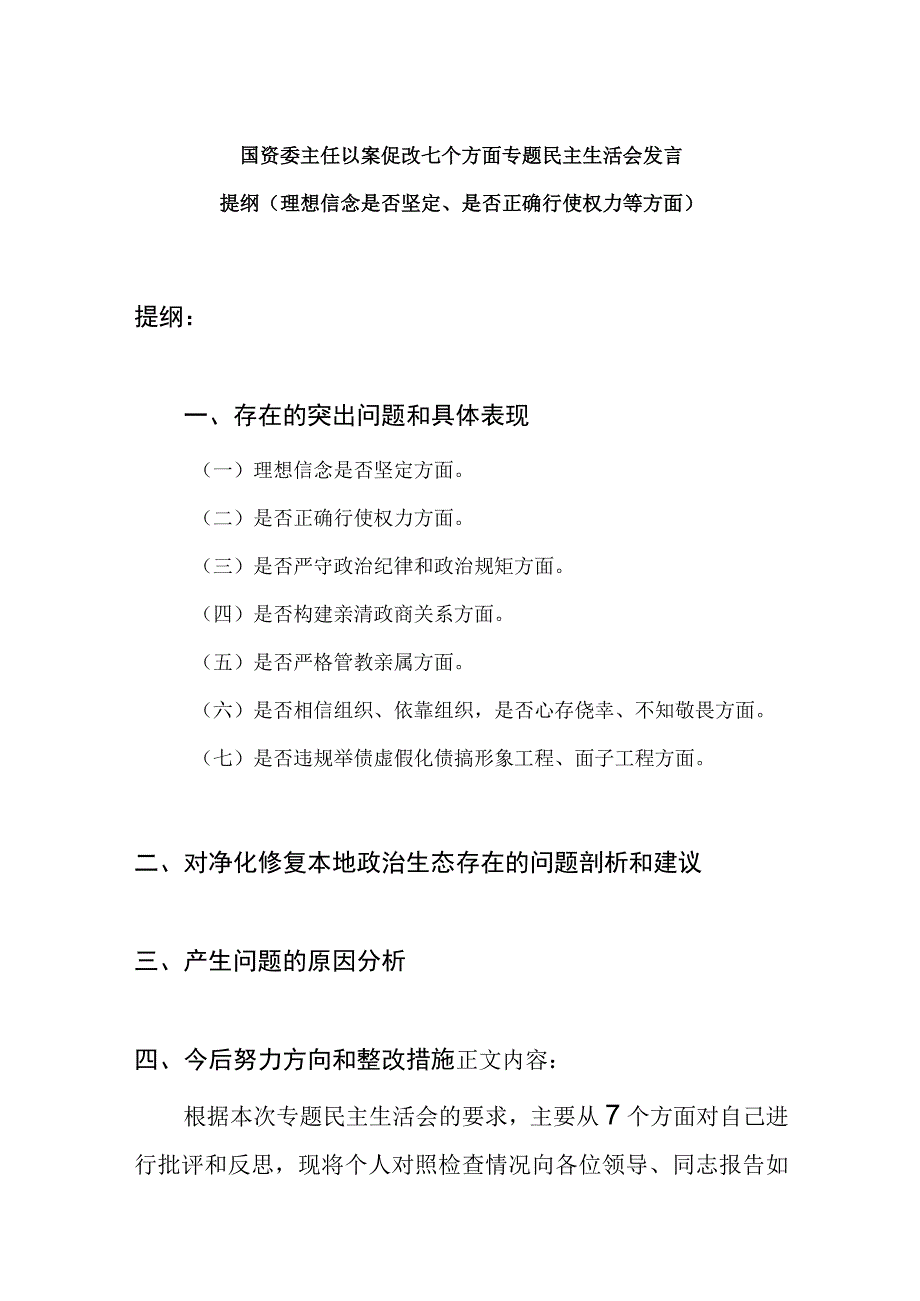 国资委主任以案促改七个方面专题民主生活会发言提纲（理想信念是否坚定、是否正确行使权力等方面）

提纲：

一、存在的突出问题和具体表现

（一）理想信念是否坚定方面。

（二）是否正确行使权力方面。

（三）是否严守政治纪律和政治规矩方面。

（四）是否构建亲清政商关系方面。

（五）是否严格管教亲属方面。

（六）是否相信组织、依靠组织，是否心存侥幸、不知敬畏方面。

（七）是否违规举债虚假化债搞形象工程、面子工程方面。

二、对净化修复本地政治生态存在的问题剖析和建议

三、产生问题的原因分析

四、今后努力方向和整改措施正文内容：

根据本次专题民主生活会的要求，主要从7个方面对自己进行批评和反思，现将个人对照检查情况向各位领导、同志报告如